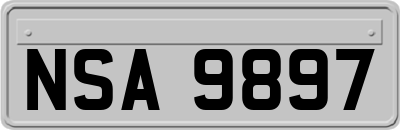 NSA 9897